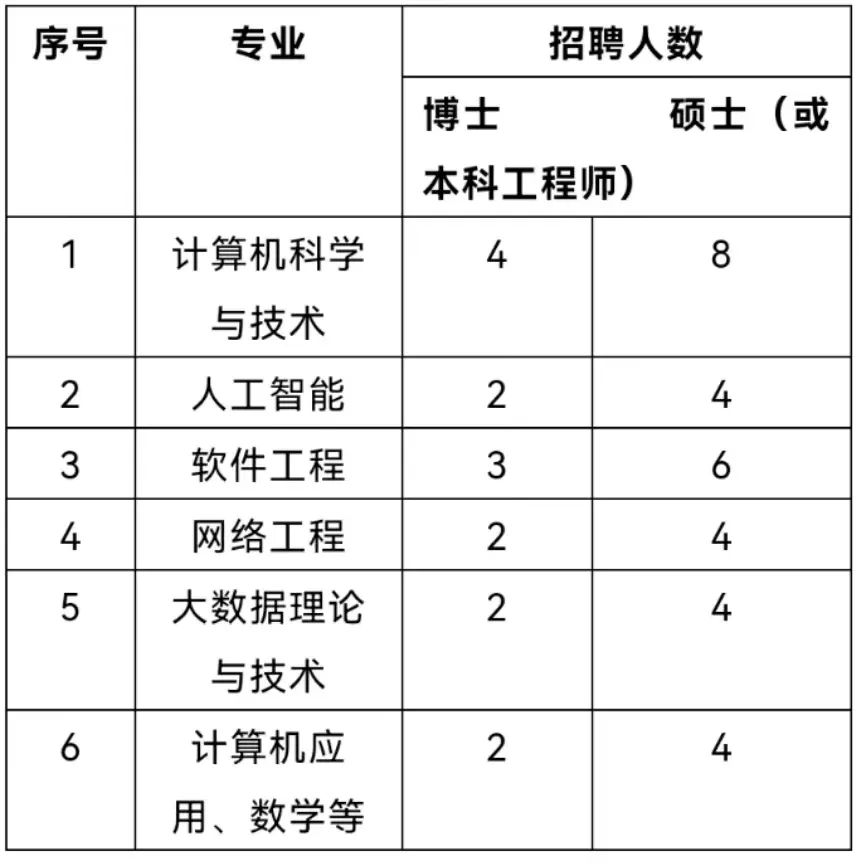 | 序号 | 专业 | 招聘人数 | |
|---|---|---|---|
| | | 博士 | 硕士（或本科工程师） |
| 1 | 计算机科学与技术 | 4 | 8 |
| 2 | 人工智能 | 2 | 4 |
| 3 | 软件工程 | 3 | 6 |
| 4 | 网络工程 | 2 | 4 |
| 5 | 大数据理论与技术 | 2 | 4 |
| 6 | 计算机应用、数学等 | 2 | 4 |